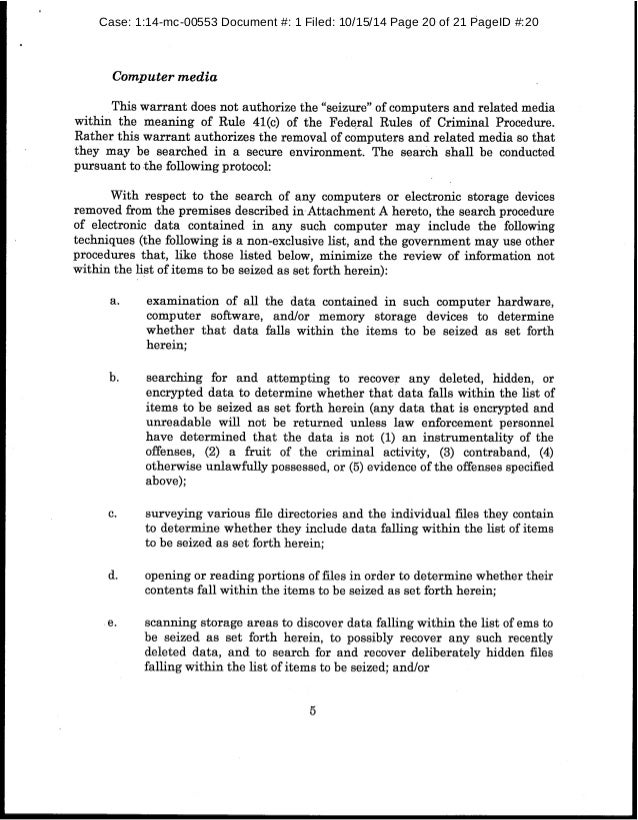 Case: 1:14-mc-00553 Document #: 1 Filed: 10/15/14 Page 20 of 21 PageID #:20

Computer media

This warrant does not authorize the "seizure" of computers and related media within the meaning of Rule 41(c) of the Federal Rules of Criminal Procedure. Rather this warrant authorizes the removal of computers and related media so that they may be searched in a secure environment. The search shall be conducted pursuant to the following protocol:

With respect to the search of any computers or electronic storage devices removed from the premises described in Attachment A hereto, the search procedure of electronic data contained in any such computer may include the following techniques (the following is a non-exclusive list, and the government may use other procedures that, like those listed below, minimize the review of information not within the list of items to be seized as set forth herein):

a. examination of all the data contained in such computer hardware, computer software, and/or memory storage devices to determine whether that data falls within the items to be seized as set forth herein;

b. searching for and attempting to recover any deleted, hidden, or encrypted data to determine whether that data falls within the list of items to be seized as set forth herein (any data that is encrypted and unreadable will not be returned unless law enforcement personnel have determined that the data is not (1) an instrumentality of the offenses, (2) a fruit of the criminal activity, (3) contraband, (4) otherwise unlawfully possessed, or (5) evidence of the offenses specified above);

c. surveying various file directories and the individual files they contain to determine whether they include data falling within the list of items to be seized as set forth herein;

d. opening or reading portions of files in order to determine whether their contents fall within the items to be seized as set forth herein;

e. scanning storage areas to discover data falling within the list of ems to be seized as set forth herein, to possibly recover any such recently deleted data, and to search for and recover deliberately hidden files falling within the list of items to be seized; and/or

5